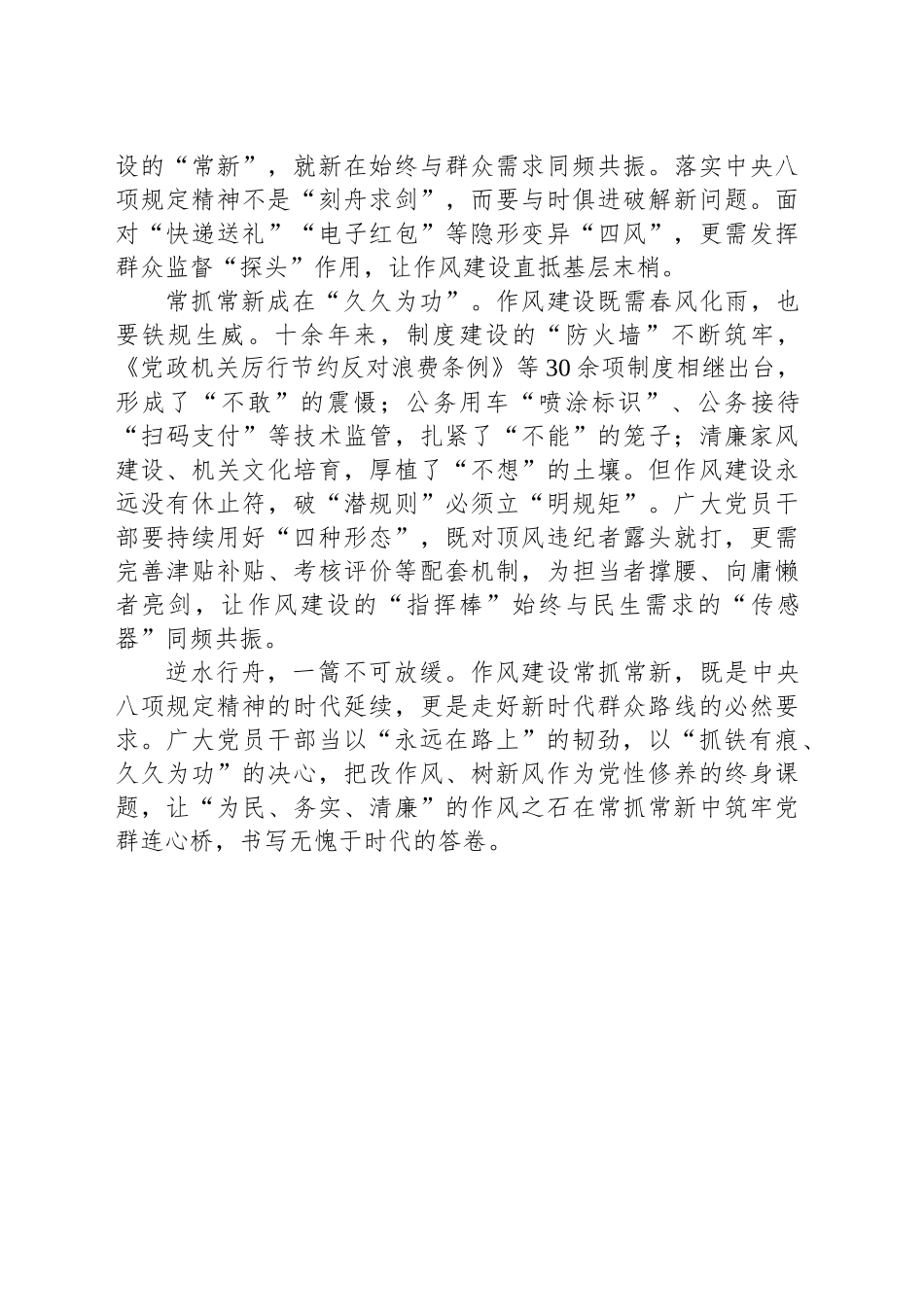 设的“常新”，就新在始终与群众需求同频共振。落实中央八项规定精神不是“刻舟求剑”，而要与时俱进破解新问题。面对“快递送礼”“电子红包”等隐形变异“四风”，更需发挥群众监督“探头”作用，让作风建设直抵基层末梢。

常抓常新成在“久久为功”。作风建设既需春风化雨，也要铁规生威。十余年来，制度建设的“防火墙”不断筑牢，《党政机关厉行节约反对浪费条例》等30余项制度相继出台，形成了“不敢”的震慑；公务用车“喷涂标识”、公务接待“扫码支付”等技术监管，扎紧了“不能”的笼子；清廉家风建设、机关文化培育，厚植了“不想”的土壤。但作风建设永远没有休止符，破“潜规则”必须立“明规矩”。广大党员干部要持续用好“四种形态”，既对顶风违纪者露头就打，更需完善津贴补贴、考核评价等配套机制，为担当者撑腰、向庸懒者亮剑，让作风建设的“指挥棒”始终与民生需求的“传感器”同频共振。

逆水行舟，一篙不可放缓。作风建设常抓常新，既是中央八项规定精神的时代延续，更是走好新时代群众路线的必然要求。广大党员干部当以“永远在路上”的韧劲，以“抓铁有痕、久久为功”的决心，把改作风、树新风作为党性修养的终身课题，让“为民、务实、清廉”的作风之石在常抓常新中筑牢党群连心桥，书写无愧于时代的答卷。